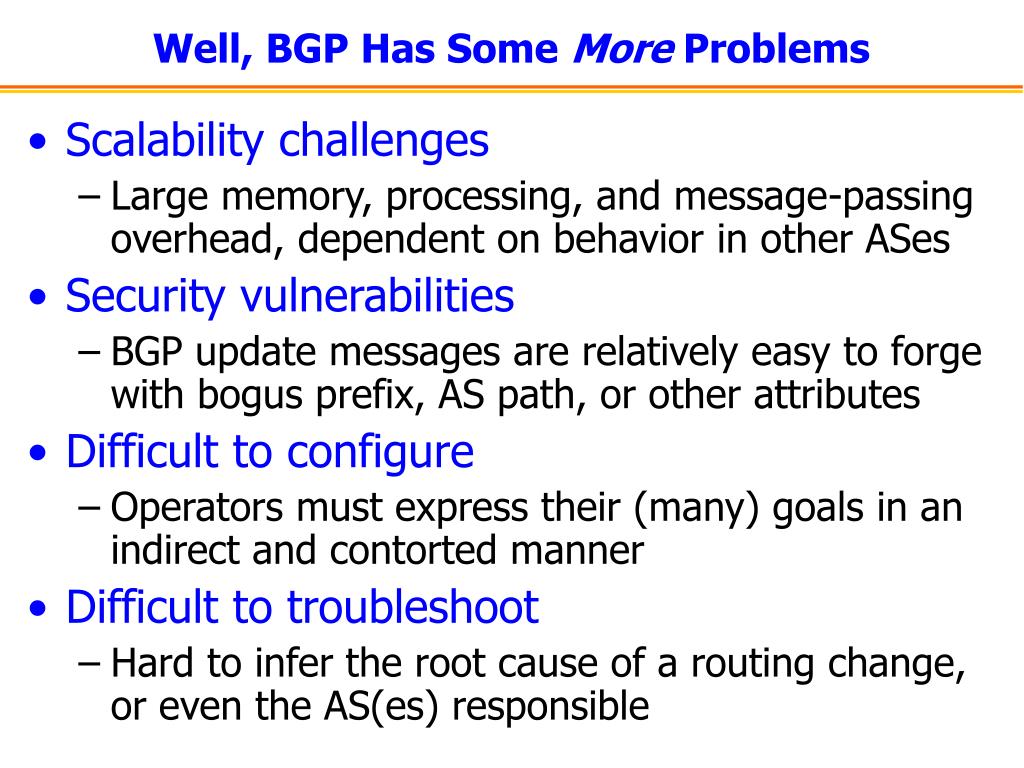 Well, BGP Has Some More Problems

• Scalability challenges
– Large memory, processing, and message-passing overhead, dependent on behavior in other ASes
• Security vulnerabilities
– BGP update messages are relatively easy to forge with bogus prefix, AS path, or other attributes
• Difficult to configure
– Operators must express their (many) goals in an indirect and contorted manner
• Difficult to troubleshoot
– Hard to infer the root cause of a routing change, or even the AS(es) responsible